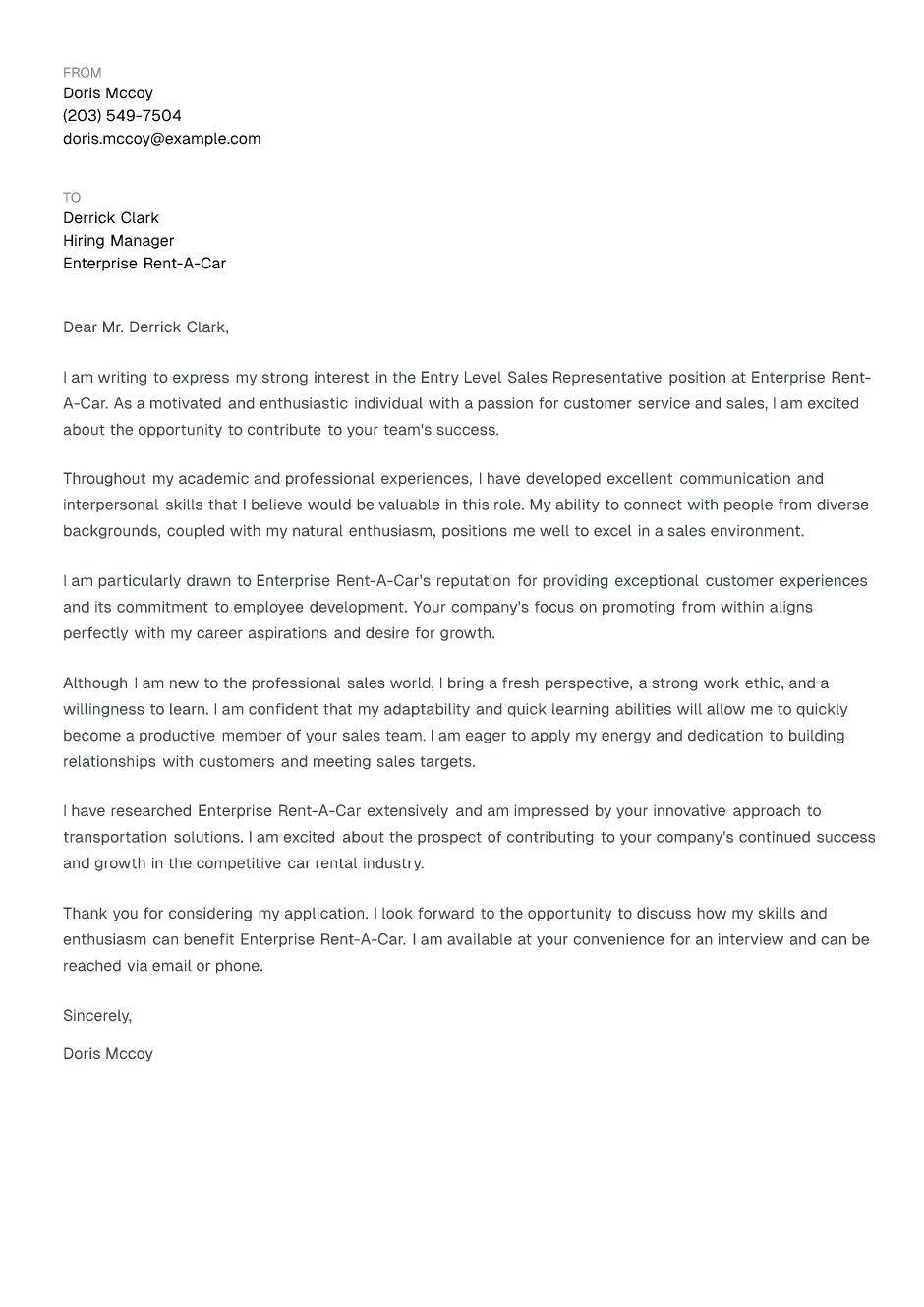 FROM
Doris Mccoy
(203) 549-7504
doris.mccoy@example.com

TO
Derrick Clark
Hiring Manager
Enterprise Rent-A-Car

Dear Mr. Derrick Clark,

I am writing to express my strong interest in the Entry Level Sales Representative position at Enterprise Rent-A-Car. As a motivated and enthusiastic individual with a passion for customer service and sales, I am excited about the opportunity to contribute to your team's success.

Throughout my academic and professional experiences, I have developed excellent communication and interpersonal skills that I believe would be valuable in this role. My ability to connect with people from diverse backgrounds, coupled with my natural enthusiasm, positions me well to excel in a sales environment.

I am particularly drawn to Enterprise Rent-A-Car's reputation for providing exceptional customer experiences and its commitment to employee development. Your company's focus on promoting from within aligns perfectly with my career aspirations and desire for growth.

Although I am new to the professional sales world, I bring a fresh perspective, a strong work ethic, and a willingness to learn. I am confident that my adaptability and quick learning abilities will allow me to quickly become a productive member of your sales team. I am eager to apply my energy and dedication to building relationships with customers and meeting sales targets.

I have researched Enterprise Rent-A-Car extensively and am impressed by your innovative approach to transportation solutions. I am excited about the prospect of contributing to your company's continued success and growth in the competitive car rental industry.

Thank you for considering my application. I look forward to the opportunity to discuss how my skills and enthusiasm can benefit Enterprise Rent-A-Car. I am available at your convenience for an interview and can be reached via email or phone.

Sincerely,

Doris Mccoy